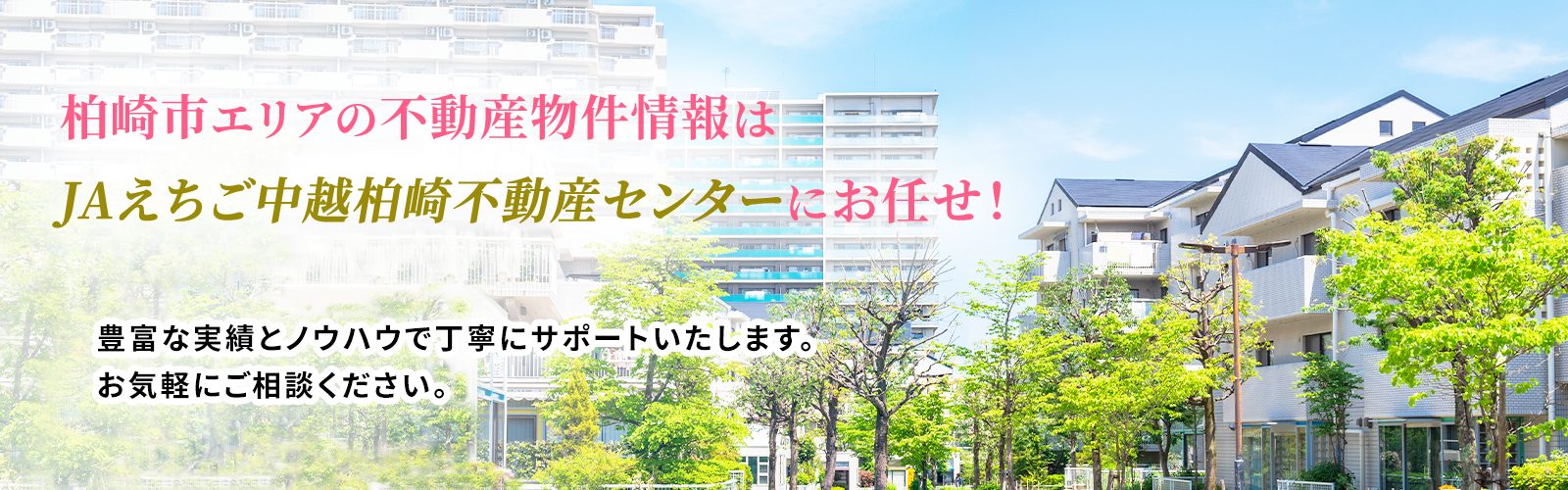 柏崎市エリアの不動産物件情報は
JAえちご中越柏崎不動産センターにお任せ！

豊富な実績とノウハウで丁寧にサポートいたします。
お気軽にご相談ください。